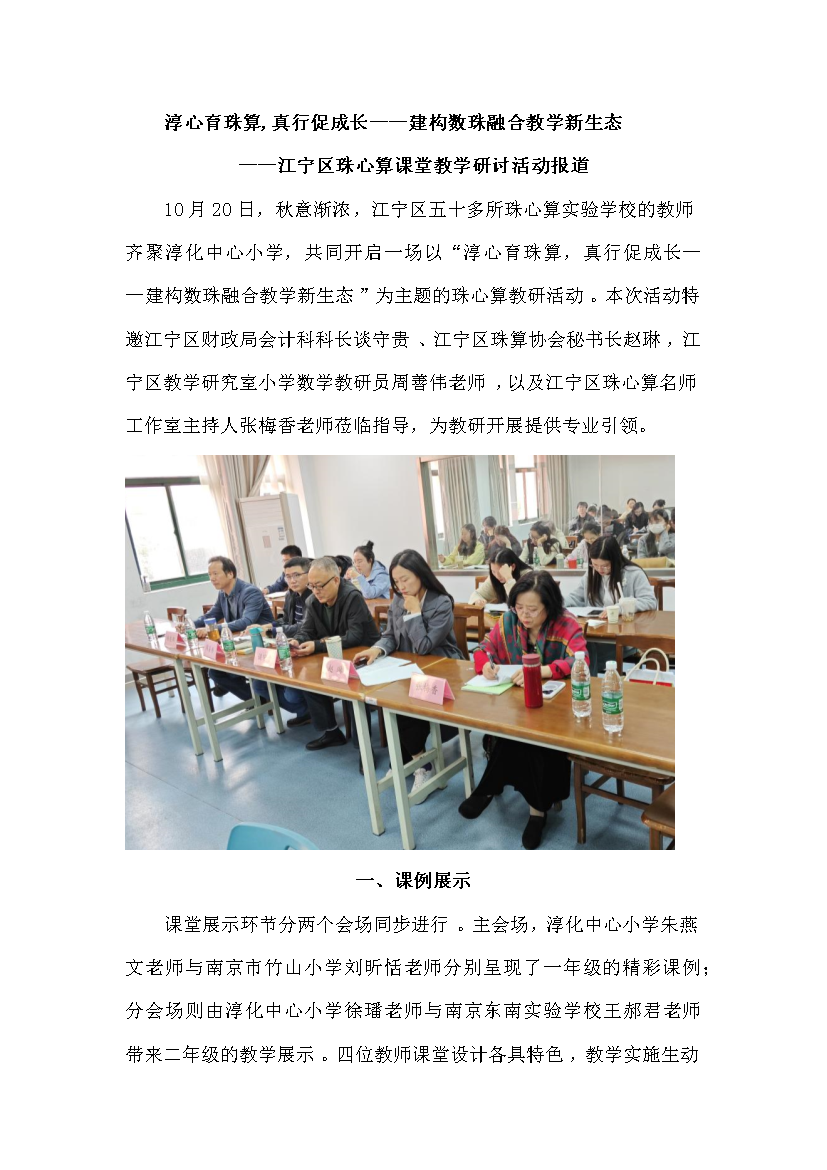 淳心育珠算,真行促成长——建构数珠融合教学新生态

——江宁区珠心算课堂教学研讨活动报道

10月20日，秋意渐浓，江宁区五十多所珠心算实验学校的教师齐聚淳化中心小学，共同开启一场以“淳心育珠算，真行促成长——建构数珠融合教学新生态”为主题的珠心算教研活动。本次活动特邀江宁区财政局会计科科长谈守贵、江宁区珠算协会秘书长赵琳，江宁区教学研究室小学数学教研员周善伟老师，以及江宁区珠心算名师工作室主持人张梅香老师莅临指导，为教研开展提供专业引领。

一、课例展示

课堂展示环节分两个会场同步进行。主会场，淳化中心小学朱燕文老师与南京市竹山小学刘昕恬老师分别呈现了一年级的精彩课例；分会场则由淳化中心小学徐璠老师与南京东南实验学校王郝君老师带来二年级的教学展示。四位教师课堂设计各具特色，教学实施生动